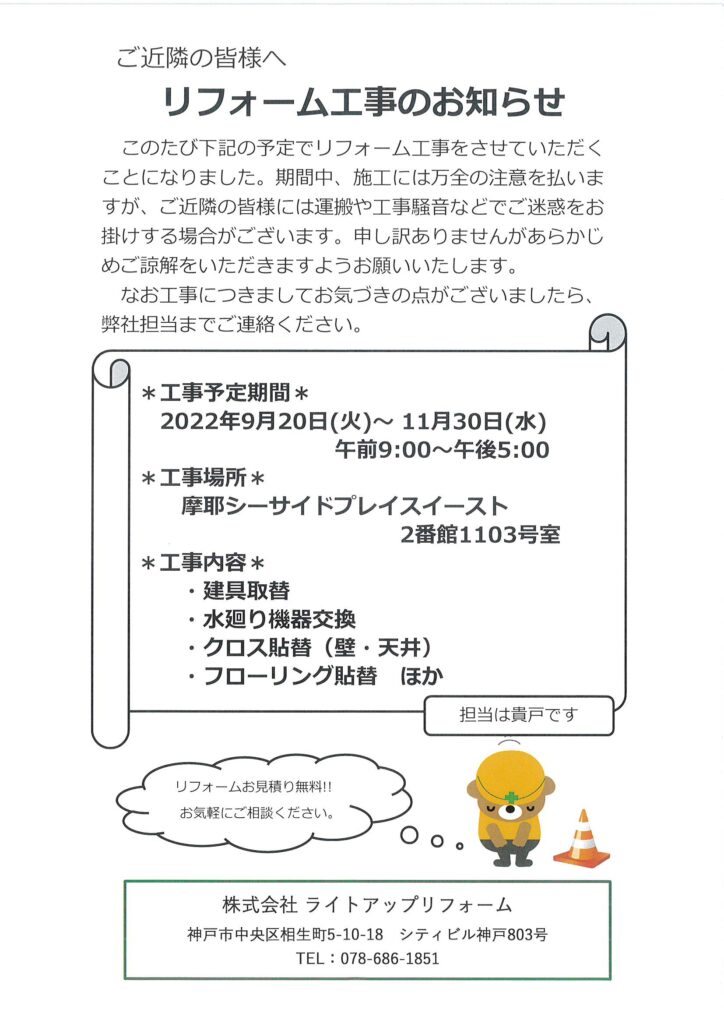 ご近隣の皆様へ

リフォーム工事のお知らせ

このたび下記の予定でリフォーム工事をさせていただくことになりました。期間中、施工には万全の注意を払いますが、ご近隣の皆様には運搬や工事騒音などでご迷惑をお掛けする場合がございます。申し訳ありませんがあらかじめご諒解をいただきますようお願いいたします。

なお工事につきましてお気づきの点がございましたら、弊社担当までご連絡ください。

＊工事予定期間＊
2022年9月20日(火)～ 11月30日(水)
午前9:00～午後5:00

＊工事場所＊
摩耶シーサイドプレイスイースト
2番館1103号室

＊工事内容＊
・建具取替
・水廻り機器交換
・クロス貼替（壁・天井）
・フローリング貼替 ほか

担当は貴戸です

リフォームお見積り無料!!
お気軽にご相談ください。

株式会社 ライトアップリフォーム
神戸市中央区相生町5-10-18 シティビル神戸803号
TEL：078-686-1851